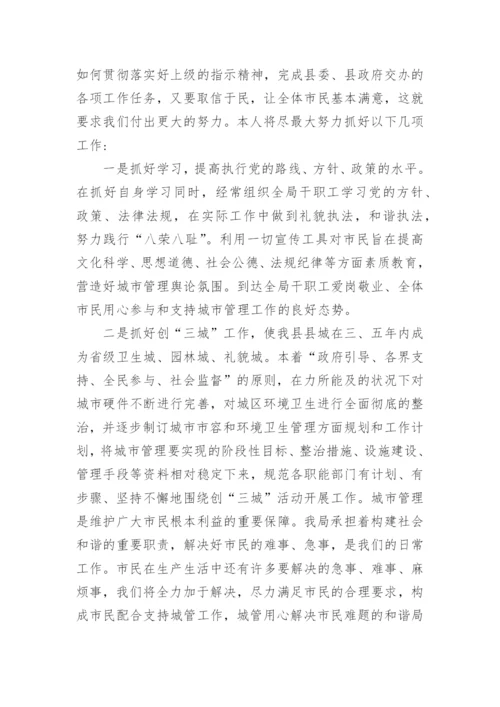 如何贯彻落实好上级的指示精神，完成县委、县政府交办的各项工作任务，又要取信于民，让全体市民基本满意，这就要求我们付出更大的努力。本人将尽最大努力抓好以下几项工作：

一是抓好学习，提高执行党的路线、方针、政策的水平。在抓好自身学习同时，经常组织全局干职工学习党的方针、政策、法律法规，在实际工作中做到礼貌执法，和谐执法，努力践行“八荣八耻”。利用一切宣传工具对市民旨在提高文化科学、思想道德、社会公德、法规纪律等方面素质教育，营造好城市管理舆论氛围。到达全局干职工爱岗敬业、全体市民用心参与和支持城市管理工作的良好态势。

二是抓好创“三城”工作，使我县县城在三、五年内成为省级卫生城、园林城、礼貌城。本着“政府引导、各界支持、全民参与、社会监督”的原则，在力所能及的状况下对城市硬件不断进行完善，对城区环境卫生进行全面彻底的整治，并逐步制订城市市容和环境卫生管理方面规划和工作计划，将城市管理要实现的阶段性目标、整治措施、设施建设、管理手段等资料相对稳定下来，规范各职能部门有计划、有步骤、坚持不懈地围绕创“三城”活动开展工作。城市管理是维护广大市民根本利益的重要保障。我局承担着构建社会和谐的重要职责，解决好市民的难事、急事，是我们的日常工作。市民在生产生活中还有许多要解决的急事、难事、麻烦事，我们将全力加于解决，尽力满足市民的合理要求，构成市民配合支持城管工作，城管用心解决市民难题的和谐局